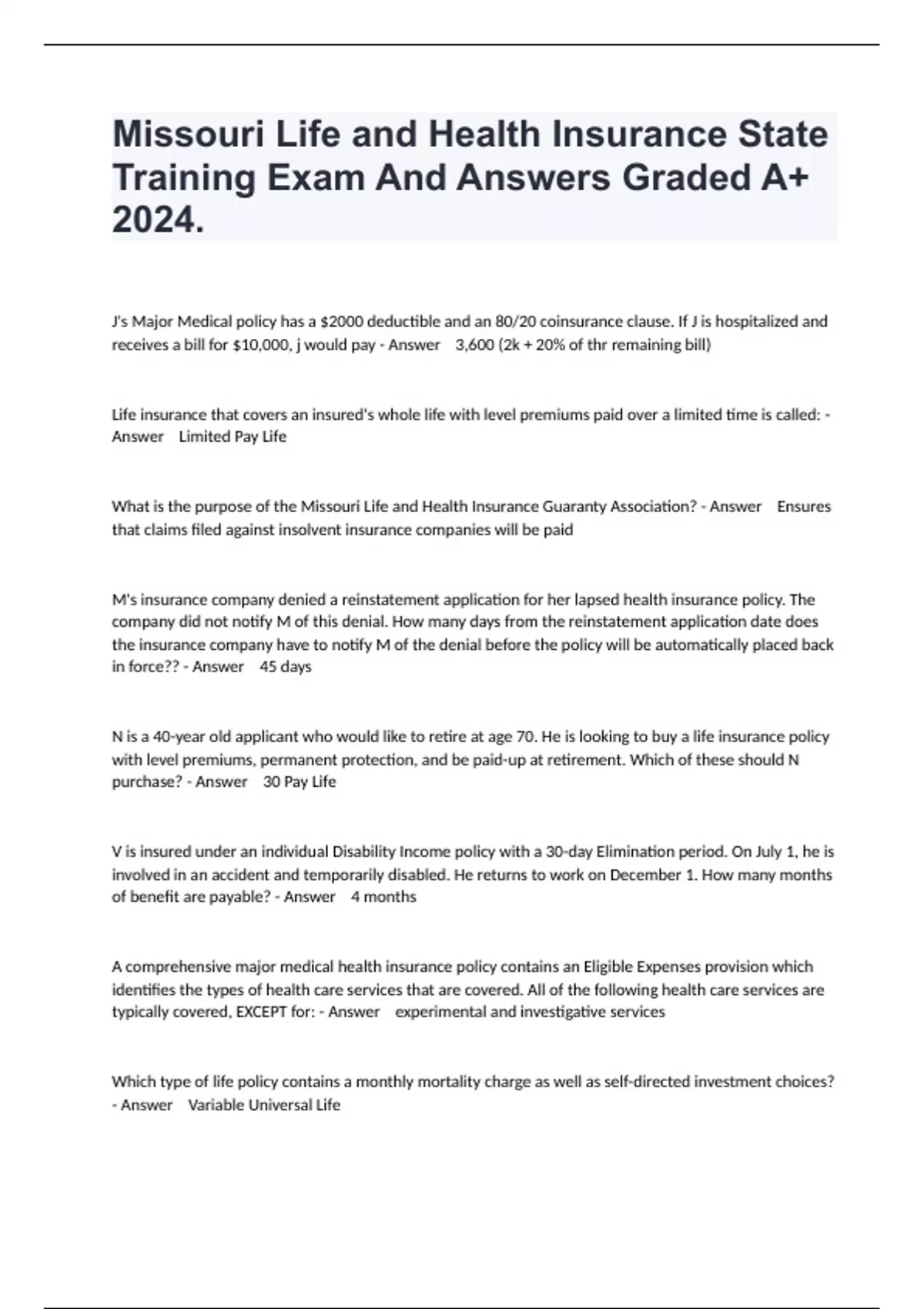 Missouri Life and Health Insurance State Training Exam And Answers Graded A+ 2024.

J's Major Medical policy has a \$2000 deductible and an 80/20 coinsurance clause. If J is hospitalized and receives a bill for \$10,000, j would pay - Answer 3,600 (2k + 20% of thr remaining bill)

Life insurance that covers an insured's whole life with level premiums paid over a limited time is called: - Answer Limited Pay Life

What is the purpose of the Missouri Life and Health Insurance Guaranty Association? - Answer Ensures that claims filed against insolvent insurance companies will be paid

M's insurance company denied a reinstatement application for her lapsed health insurance policy. The company did not notify M of this denial. How many days from the reinstatement application date does the insurance company have to notify M of the denial before the policy will be automatically placed back in force?? - Answer 45 days

N is a 40-year old applicant who would like to retire at age 70. He is looking to buy a life insurance policy with level premiums, permanent protection, and be paid-up at retirement. Which of these should N purchase? - Answer 30 Pay Life

V is insured under an individual Disability Income policy with a 30-day Elimination period. On July 1, he is involved in an accident and temporarily disabled. He returns to work on December 1. How many months of benefit are payable? - Answer 4 months

A comprehensive major medical health insurance policy contains an Eligible Expenses provision which identifies the types of health care services that are covered. All of the following health care services are typically covered, EXCEPT for: - Answer experimental and investigative services

Which type of life policy contains a monthly mortality charge as well as self-directed investment choices? - Answer Variable Universal Life